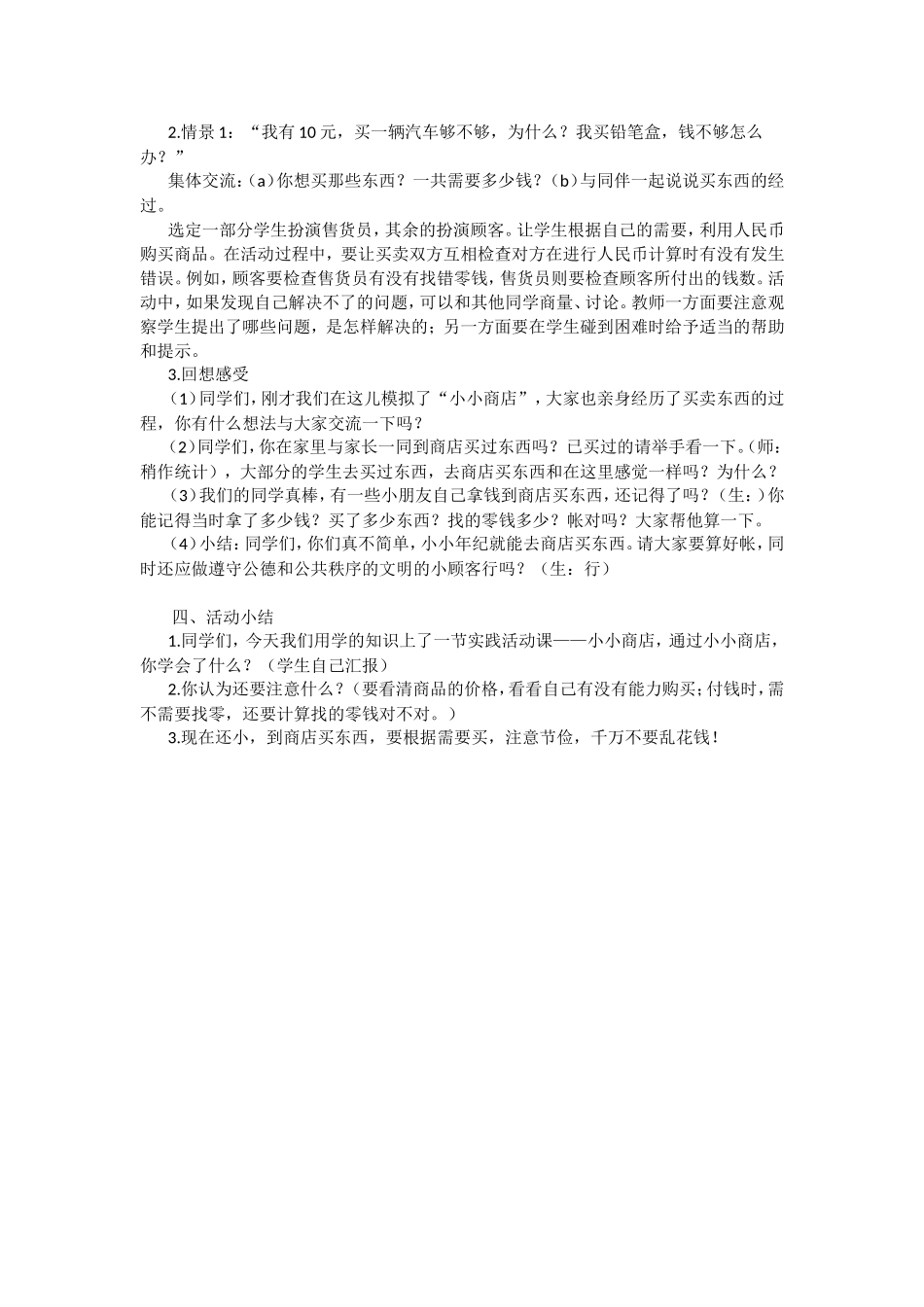 2.情景 1：“我有 10 元，买一辆汽车够不够，为什么？我买铅笔盒，钱不够怎么办？”

集体交流：(a)你想买那些东西？一共需要多少钱？(b)与同伴一起说说买东西的经过。

选定一部分学生扮演售货员，其余的扮演顾客。让学生根据自己的需要，利用人民币购买商品。在活动过程中，要让买卖双方互相检查对方在进行人民币计算时有没有发生错误。例如，顾客要检查售货员有没有找错零钱，售货员则要检查顾客所付出的钱数。活动中，如果发现自己解决不了的问题，可以和其他同学商量、讨论。教师一方面要注意观察学生提出了哪些问题，是怎样解决的；另一方面要在学生碰到困难时给予适当的帮助和提示。

3.回想感受

（1）同学们，刚才我们在这儿模拟了“小小商店”，大家也亲身经历了买卖东西的过程，你有什么想法与大家交流一下吗？

（2）同学们，你在家里与家长一同到商店买过东西吗？已买过的请举手看一下。(师：稍作统计），大部分的学生去买过东西，去商店买东西和在这里感觉一样吗？为什么？

（3）我们的同学真棒，有一些小朋友自己拿钱到商店买东西，还记得了吗？（生：)你能记得当时拿了多少钱？买了多少东西？找的零钱多少？帐对吗？大家帮他算一下。

（4）小结：同学们，你们真不简单，小小年纪就能去商店买东西。请大家要算好帐，同时还应做遵守公德和公共秩序的文明的小顾客行吗？（生：行）

四、活动小结

1.同学们，今天我们用学的知识上了一节实践活动课——小小商店，通过小小商店，你学会了什么？（学生自己汇报）

2.你认为还要注意什么？(要看清商品的价格，看看自己有没有能力购买；付钱时，需不需要找零，还要计算找的零钱对不对。)

3.现在还小，到商店买东西，要根据需要买，注意节俭，千万不要乱花钱！